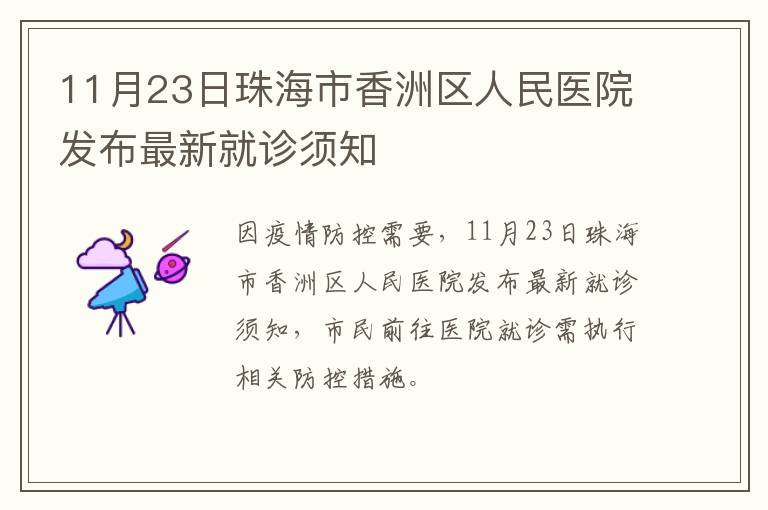 11月23日珠海市香洲区人民医院发布最新就诊须知

因疫情防控需要，11月23日珠海市香洲区人民医院发布最新就诊须知，市民前往医院就诊需执行相关防控措施。